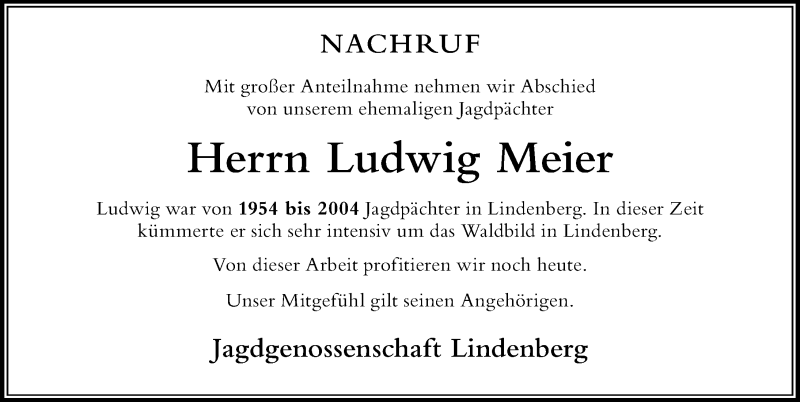 NACHRUF

Mit großer Anteilnahme nehmen wir Abschied von unserem ehemaligen Jagdpächter

Herrn Ludwig Meier

Ludwig war von 1954 bis 2004 Jagdpächter in Lindenberg. In dieser Zeit kümmerte er sich sehr intensiv um das Waldbild in Lindenberg.

Von dieser Arbeit profitieren wir noch heute.

Unser Mitgefühl gilt seinen Angehörigen.

Jagdgenossenschaft Lindenberg